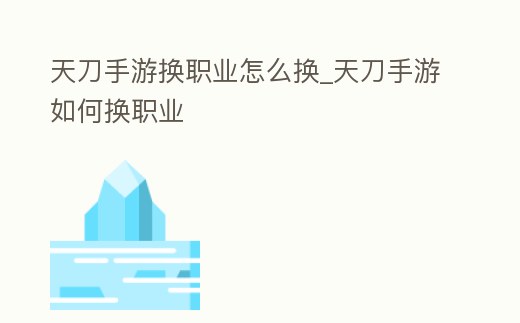 天刀手游换职业怎么换_天刀手游如何换职业